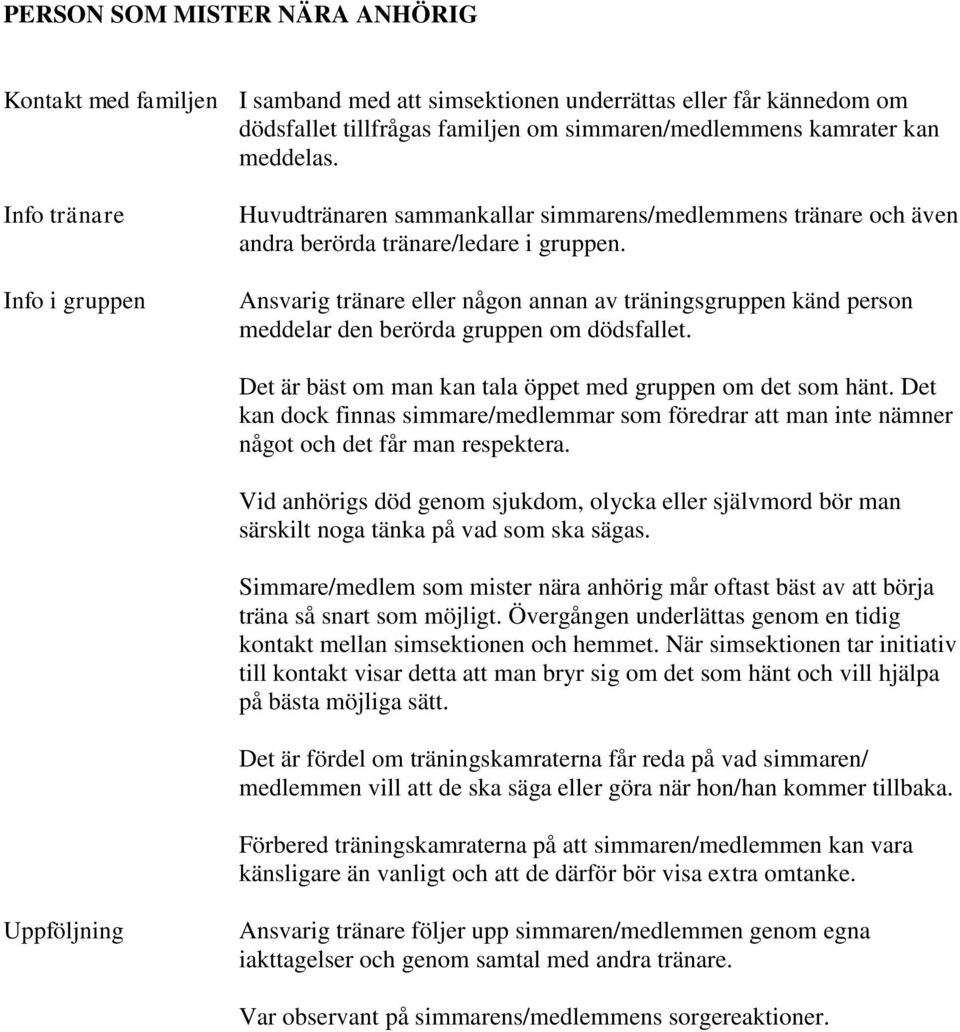 PERSON SOM MISTER NÄRA ANHÖRIG

Kontakt med familjen

I samband med att simsektionen underrättas eller får kännedom om dödsfallet tillfrågas familjen om simmaren/medlemmens kamrater kan meddelas.

Info tränare

Huvudtränaren sammankallar simmarens/medlemmens tränare och även andra berörda tränare/ledare i gruppen.

Info i gruppen

Ansvarig tränare eller någon annan av träningsgruppen känd person meddelar den berörda gruppen om dödsfallet.

Det är bäst om man kan tala öppet med gruppen om det som hänt. Det kan dock finnas simmare/medlemmar som föredrar att man inte nämner något och det får man respektera.

Vid anhörigs död genom sjukdom, olycka eller självmord bör man särskilt noga tänka på vad som ska sägas.

Simmare/medlem som mister nära anhörig mår oftast bäst av att börja träna så snart som möjligt. Övergången underlättas genom en tidig kontakt mellan simsektionen och hemmet. När simsektionen tar initiativ till kontakt visar detta att man bryr sig om det som hänt och vill hjälpa på bästa möjliga sätt.

Det är fördel om träningskamraterna får reda på vad simmaren/ medlemmen vill att de ska säga eller göra när hon/han kommer tillbaka.

Förbered träningskamraterna på att simmaren/medlemmen kan vara känsligare än vanligt och att de därför bör visa extra omtanke.

Uppföljning

Ansvarig tränare följer upp simmaren/medlemmen genom egna iakttagelser och genom samtal med andra tränare.

Var observant på simmarens/medlemmens sorgereaktioner.